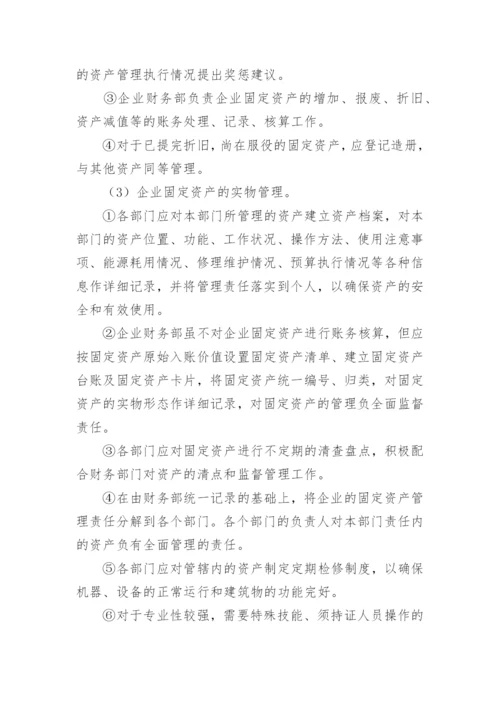 的资产管理执行情况提出奖惩建议。

③企业财务部负责企业固定资产的增加、报废、折旧、资产减值等的账务处理、记录、核算工作。

④对于已提完折旧，尚在服役的固定资产，应登记造册，与其他资产同等管理。

（3）企业固定资产的实物管理。

①各部门应对本部门所管理的资产建立资产档案，对本部门的资产位置、功能、工作状况、操作方法、使用注意事项、能源耗用情况、修理维护情况、预算执行情况等各种信息作详细记录，并将管理责任落实到个人，以确保资产的安全和有效使用。

②企业财务部虽不对企业固定资产进行账务核算，但应按固定资产原始入账价值设置固定资产清单、建立固定资产台账及固定资产卡片，将固定资产统一编号、归类，对固定资产的实物形态作详细记录，对固定资产的管理负全面监督责任。

③各部门应对固定资产进行不定期的清查盘点，积极配合财务部门对资产的清点和监督管理工作。

④在由财务部统一记录的基础上，将企业的固定资产管理责任分解到各个部门。各个部门的负责人对本部门责任内的资产负有全面管理的责任。

⑤各部门应对管辖内的资产制定定期检修制度，以确保机器、设备的正常运行和建筑物的功能完好。

⑥对于专业性较强，需要特殊技能、须持证人员操作的